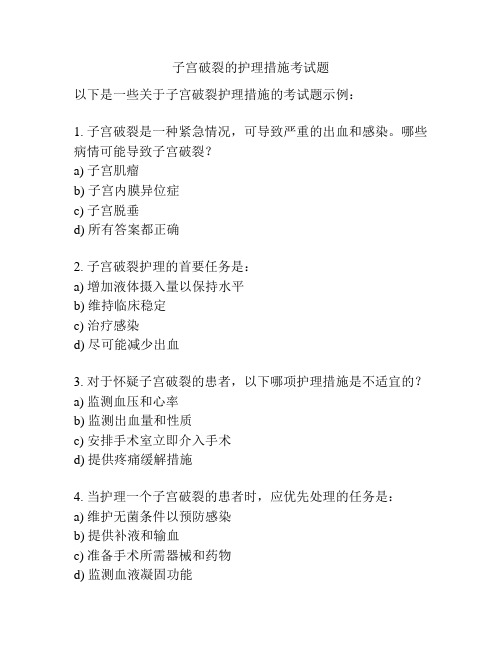 子宫破裂的护理措施考试题

以下是一些关于子宫破裂护理措施的考试题示例：

1. 子宫破裂是一种紧急情况，可导致严重的出血和感染。哪些病情可能导致子宫破裂？
a) 子宫肌瘤
b) 子宫内膜异位症
c) 子宫脱垂
d) 所有答案都正确

2. 子宫破裂护理的首要任务是：
a) 增加液体摄入量以保持水平
b) 维持临床稳定
c) 治疗感染
d) 尽可能减少出血

3. 对于怀疑子宫破裂的患者，以下哪项护理措施是不适宜的？
a) 监测血压和心率
b) 监测出血量和性质
c) 安排手术室立即介入手术
d) 提供疼痛缓解措施

4. 当护理一个子宫破裂的患者时，应优先处理的任务是：
a) 维护无菌条件以预防感染
b) 提供补液和输血
c) 准备手术所需器械和药物
d) 监测血液凝固功能